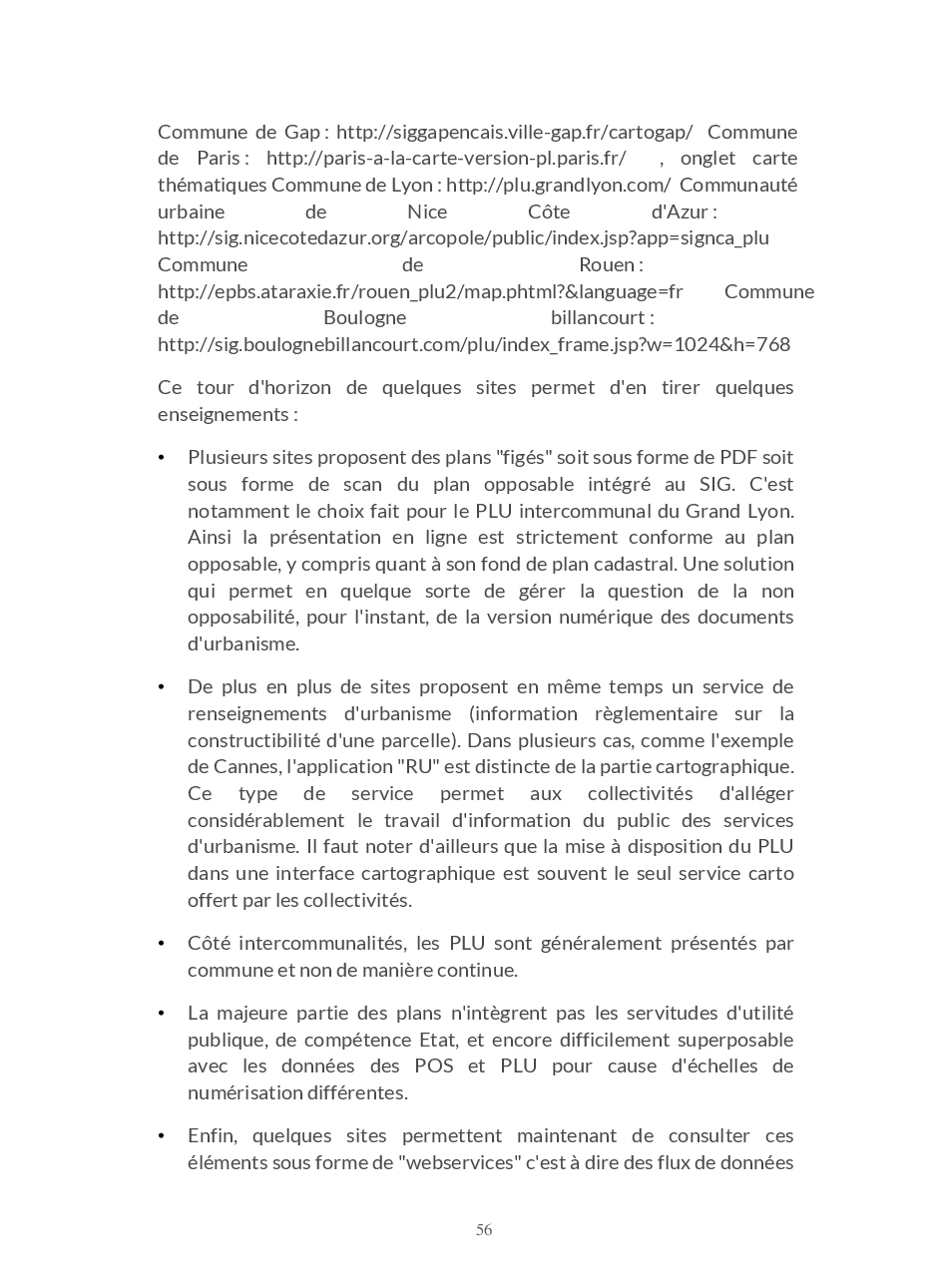 Commune de Gap : http://siggapencais.ville-gap.fr/cartogap/ Commune de Paris : http://paris-a-la-carte-version-pl.paris.fr/ , onglet carte thématiques Commune de Lyon : http://plu.grandlyon.com/ Communauté urbaine de Nice Côte d'Azur : http://sig.nicecotedazur.org/arcopole/public/index.jsp?app=signca_plu Commune de Rouen : http://epbs.ataraxie.fr/rouen_plu2/map.phtml?&language=fr Commune de Boulogne billancourt : http://sig.boulognebillancourt.com/plu/index_frame.jsp?w=1024&h=768

Ce tour d'horizon de quelques sites permet d'en tirer quelques enseignements :

• Plusieurs sites proposent des plans "figés" soit sous forme de PDF soit sous forme de scan du plan opposable intégré au SIG. C'est notamment le choix fait pour le PLU intercommunal du Grand Lyon. Ainsi la présentation en ligne est strictement conforme au plan opposable, y compris quant à son fond de plan cadastral. Une solution qui permet en quelque sorte de gérer la question de la non opposabilité, pour l'instant, de la version numérique des documents d'urbanisme.

• De plus en plus de sites proposent en même temps un service de renseignements d'urbanisme (information règlementaire sur la constructibilité d'une parcelle). Dans plusieurs cas, comme l'exemple de Cannes, l'application "RU" est distincte de la partie cartographique. Ce type de service permet aux collectivités d'alléger considérablement le travail d'information du public des services d'urbanisme. Il faut noter d'ailleurs que la mise à disposition du PLU dans une interface cartographique est souvent le seul service carto offert par les collectivités.

• Côté intercommunalités, les PLU sont généralement présentés par commune et non de manière continue.

• La majeure partie des plans n'intègrent pas les servitudes d'utilité publique, de compétence Etat, et encore difficilement superposable avec les données des POS et PLU pour cause d'échelles de numérisation différentes.

• Enfin, quelques sites permettent maintenant de consulter ces éléments sous forme de "webservices" c'est à dire des flux de données

56